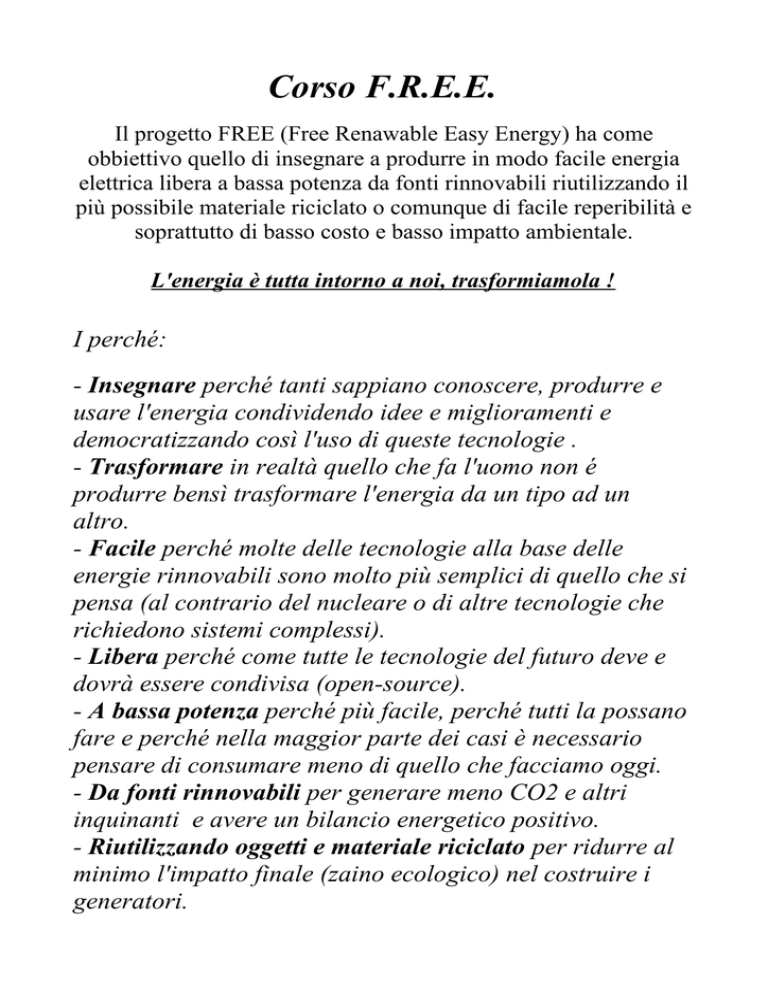 Corso F.R.E.E.

Il progetto FREE (Free Renawable Easy Energy) ha come obbiettivo quello di insegnare a produrre in modo facile energia elettrica libera a bassa potenza da fonti rinnovabili riutilizzando il più possibile materiale riciclato o comunque di facile reperibilità e soprattutto di basso costo e basso impatto ambientale.

L'energia è tutta intorno a noi, trasformiamola !

I perché:

- Insegnare perché tanti sappiano conoscere, produrre e usare l'energia condividendo idee e miglioramenti e democratizzando così l'uso di queste tecnologie .
- Trasformare in realtà quello che fa l'uomo non é produrre bensì trasformare l'energia da un tipo ad un altro.
- Facile perché molte delle tecnologie alla base delle energie rinnovabili sono molto più semplici di quello che si pensa (al contrario del nucleare o di altre tecnologie che richiedono sistemi complessi).
- Libera perché come tutte le tecnologie del futuro deve e dovrà essere condivisa (open-source).
- A bassa potenza perché più facile, perché tutti la possano fare e perché nella maggior parte dei casi è necessario pensare di consumare meno di quello che facciamo oggi.
- Da fonti rinnovabili per generare meno CO2 e altri inquinanti e avere un bilancio energetico positivo.
- Riutilizzando oggetti e materiale riciclato per ridurre al minimo l'impatto finale (zaino ecologico) nel costruire i generatori.